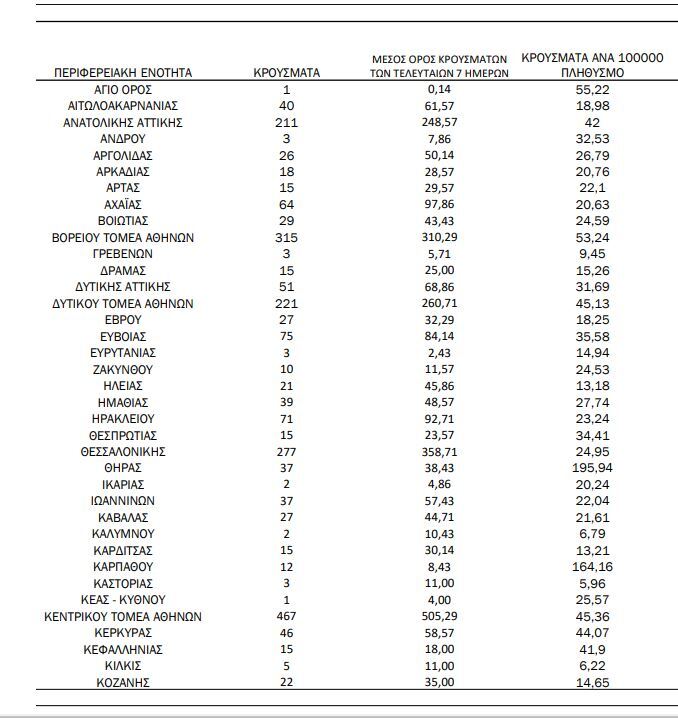 | ΠΕΡΙΦΕΡΕΙΑΚΗ ΕΝΟΤΗΤΑ | ΚΡΟΥΣΜΑΤΑ | ΜΕΣΟΣ ΟΡΟΣ ΚΡΟΥΣΜΑΤΩΝ ΤΩΝ ΤΕΛΕΥΤΑΙΩΝ 7 ΗΜΕΡΩΝ | ΚΡΟΥΣΜΑΤΑ ΑΝΑ 100000 ΠΛΗΘΥΣΜΟ |
|---|---|---|---|
| ΑΓΙΟ ΟΡΟΣ | 1 | 0,14 | 55,22 |
| ΑΙΤΩΛΟΑΚΑΡΝΑΝΙΑΣ | 40 | 61,57 | 18,98 |
| ΑΝΑΤΟΛΙΚΗΣ ΑΤΤΙΚΗΣ | 211 | 248,57 | 42 |
| ΑΝΔΡΟΥ | 3 | 7,86 | 32,53 |
| ΑΡΓΟΛΙΔΑΣ | 26 | 50,14 | 26,79 |
| ΑΡΚΑΔΙΑΣ | 18 | 28,57 | 20,76 |
| ΑΡΤΑΣ | 15 | 29,57 | 22,1 |
| ΑΧΑΪΑΣ | 64 | 97,86 | 20,63 |
| ΒΟΙΩΤΙΑΣ | 29 | 43,43 | 24,59 |
| ΒΟΡΕΙΟΥ ΤΟΜΕΑ ΑΘΗΝΩΝ | 315 | 310,29 | 53,24 |
| ΓΡΕΒΕΝΩΝ | 3 | 5,71 | 9,45 |
| ΔΡΑΜΑΣ | 15 | 25,00 | 15,26 |
| ΔΥΤΙΚΗΣ ΑΤΤΙΚΗΣ | 51 | 68,86 | 31,69 |
| ΔΥΤΙΚΟΥ ΤΟΜΕΑ ΑΘΗΝΩΝ | 221 | 260,71 | 45,13 |
| ΕΒΡΟΥ | 27 | 32,29 | 18,25 |
| ΕΥΒΟΙΑΣ | 75 | 84,14 | 35,58 |
| ΕΥΡΥΤΑΝΙΑΣ | 3 | 2,43 | 14,94 |
| ΖΑΚΥΝΘΟΥ | 10 | 11,57 | 24,53 |
| ΗΛΕΙΑΣ | 21 | 45,86 | 13,18 |
| ΗΜΑΘΙΑΣ | 39 | 48,57 | 27,74 |
| ΗΡΑΚΛΕΙΟΥ | 71 | 92,71 | 23,24 |
| ΘΕΣΠΡΩΤΙΑΣ | 15 | 23,57 | 34,41 |
| ΘΕΣΣΑΛΟΝΙΚΗΣ | 277 | 358,71 | 24,95 |
| ΘΗΡΑΣ | 37 | 38,43 | 195,94 |
| ΙΚΑΡΙΑΣ | 2 | 4,86 | 20,24 |
| ΙΩΑΝΝΙΝΩΝ | 37 | 57,43 | 22,04 |
| ΚΑΒΑΛΑΣ | 27 | 44,71 | 21,61 |
| ΚΑΛΥΜΝΟΥ | 2 | 10,43 | 6,79 |
| ΚΑΡΔΙΤΣΑΣ | 15 | 30,14 | 13,21 |
| ΚΑΡΠΑΘΟΥ | 12 | 8,43 | 164,16 |
| ΚΑΣΤΟΡΙΑΣ | 3 | 11,00 | 5,96 |
| ΚΕΑΣ - ΚΥΘΝΟΥ | 1 | 4,00 | 25,57 |
| ΚΕΝΤΡΙΚΟΥ ΤΟΜΕΑ ΑΘΗΝΩΝ | 467 | 505,29 | 45,36 |
| ΚΕΡΚΥΡΑΣ | 46 | 58,57 | 44,07 |
| ΚΕΦΑΛΛΗΝΙΑΣ | 15 | 18,00 | 41,9 |
| ΚΙΛΚΙΣ | 5 | 11,00 | 6,22 |
| ΚΟΖΑΝΗΣ | 22 | 35,00 | 14,65 |